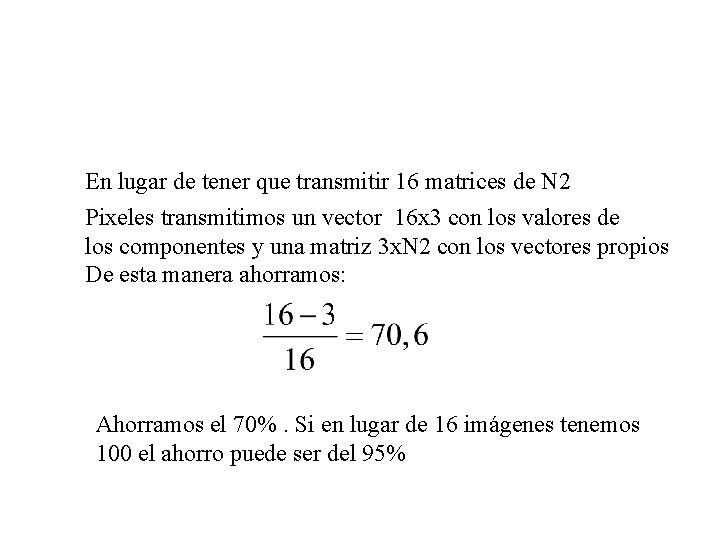 En lugar de tener que transmitir 16 matrices de N2

Pixeles transmitimos un vector 16x3 con los valores de los componentes y una matriz 3xN2 con los vectores propios De esta manera ahorramos:

$\frac{16-3}{16} = 70,6$

Ahorramos el 70% . Si en lugar de 16 imágenes tenemos 100 el ahorro puede ser del 95%